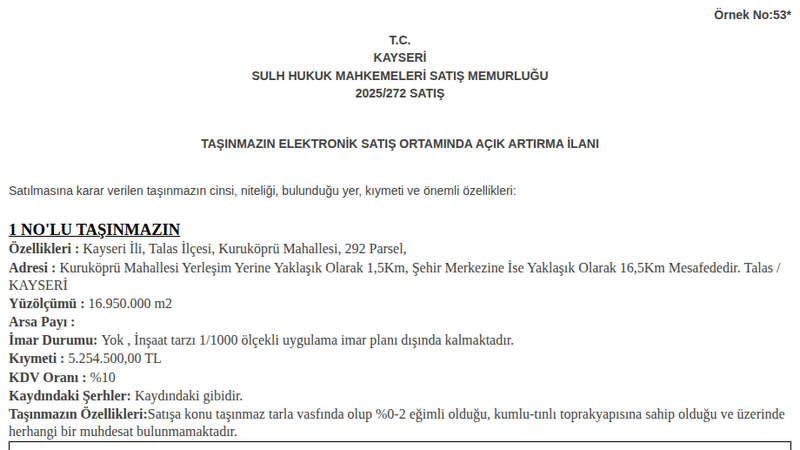 Örnek No:53*

T.C.
KAYSERİ
SULH HUKUK MAHKEMELERİ SATIŞ MEMURLUĞU
2025/272 SATIŞ

TAŞINMAZIN ELEKTRONİK SATIŞ ORTAMINDA AÇIK ARTIRMA İLANI

Satılmasına karar verilen taşınmazın cinsi, niteliği, bulunduğu yer, kıymeti ve önemli özellikleri:

1 NO'LU TAŞINMAZIN
Özellikleri : Kayseri İli, Talas İlçesi, Kuruköprü Mahallesi, 292 Parsel,
Adresi : Kuruköprü Mahallesi Yerleşim Yerine Yaklaşık Olarak 1,5Km, Şehir Merkezine İse Yaklaşık Olarak 16,5Km Mesafededir. Talas / KAYSERİ
Yüzölçümü : 16.950.000 m2
Arsa Payı :
İmar Durumu: Yok , İnşaat tarzı 1/1000 ölçekli uygulama imar planı dışında kalmaktadır.
Kıymeti : 5.254.500,00 TL
KDV Oranı : %10
Kaydındaki Şerhler: Kaydındaki gibidir.
Taşınmazın Özellikleri:Satışa konu taşınmaz tarla vasfında olup %0-2 eğimli olduğu, kumlu-tınlı toprakyapısına sahip olduğu ve üzerinde herhangi bir muhdesat bulunmamaktadır.